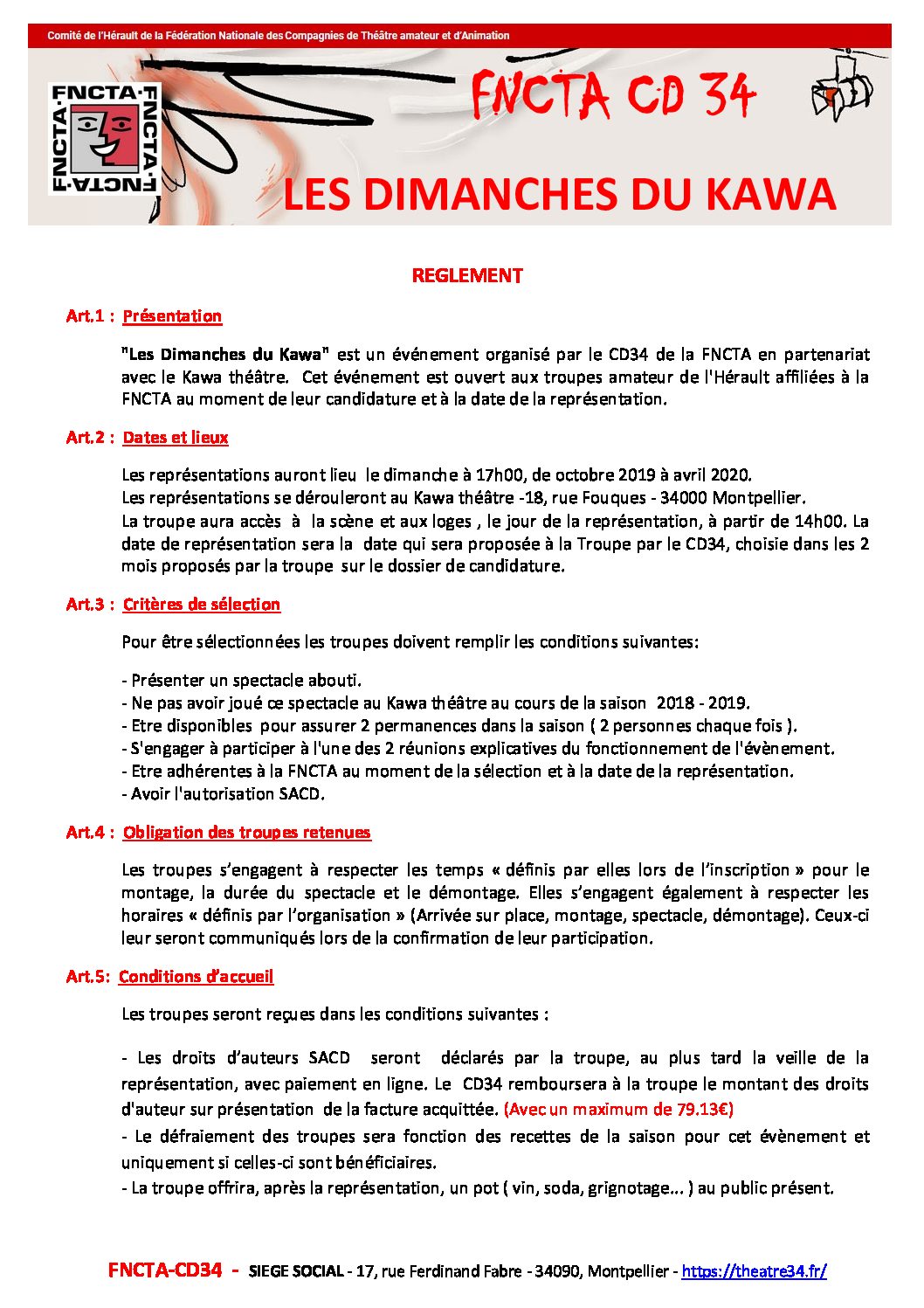 Comité de l'Hérault de la Fédération Nationale des Compagnies de Théâtre amateur et d'Animation

FNCTA·FNCTA·FNCTA·FNCTA·

FNCTA CD 34

LES DIMANCHES DU KAWA

REGLEMENT

Art.1 : Présentation

"Les Dimanches du Kawa" est un événement organisé par le CD34 de la FNCTA en partenariat avec le Kawa théâtre. Cet événement est ouvert aux troupes amateur de l'Hérault affiliées à la FNCTA au moment de leur candidature et à la date de la représentation.

Art.2 : Dates et lieux

Les représentations auront lieu le dimanche à 17h00, de octobre 2019 à avril 2020.
Les représentations se dérouleront au Kawa théâtre -18, rue Fouques - 34000 Montpellier.
La troupe aura accès à la scène et aux loges , le jour de la représentation, à partir de 14h00. La date de représentation sera la date qui sera proposée à la Troupe par le CD34, choisie dans les 2 mois proposés par la troupe sur le dossier de candidature.

Art.3 : Critères de sélection

Pour être sélectionnées les troupes doivent remplir les conditions suivantes:

- Présenter un spectacle abouti.
- Ne pas avoir joué ce spectacle au Kawa théâtre au cours de la saison 2018 - 2019.
- Etre disponibles pour assurer 2 permanences dans la saison ( 2 personnes chaque fois ).
- S'engager à participer à l'une des 2 réunions explicatives du fonctionnement de l'évènement.
- Etre adhérentes à la FNCTA au moment de la sélection et à la date de la représentation.
- Avoir l'autorisation SACD.

Art.4 : Obligation des troupes retenues

Les troupes s'engagent à respecter les temps « définis par elles lors de l'inscription » pour le montage, la durée du spectacle et le démontage. Elles s'engagent également à respecter les horaires « définis par l'organisation » (Arrivée sur place, montage, spectacle, démontage). Ceux-ci leur seront communiqués lors de la confirmation de leur participation.

Art.5: Conditions d'accueil

Les troupes seront reçues dans les conditions suivantes :

- Les droits d'auteurs SACD seront déclarés par la troupe, au plus tard la veille de la représentation, avec paiement en ligne. Le CD34 remboursera à la troupe le montant des droits d'auteur sur présentation de la facture acquittée. (Avec un maximum de 79.13€)
- Le défraiement des troupes sera fonction des recettes de la saison pour cet évènement et uniquement si celles-ci sont bénéficiaires.
- La troupe offrira, après la représentation, un pot ( vin, soda, grignotage... ) au public présent.

FNCTA-CD34 - SIEGE SOCIAL - 17, rue Ferdinand Fabre - 34090, Montpellier - https://theatre34.fr/